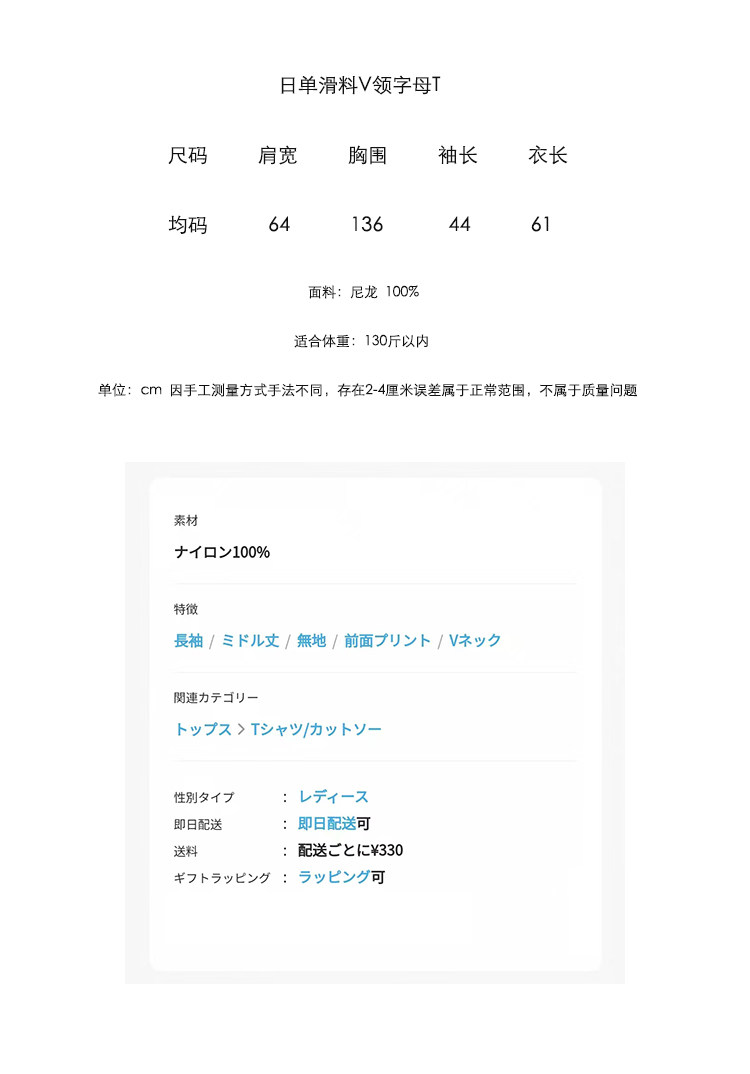 日单滑料V领字母T

| 尺码 | 肩宽 | 胸围 | 袖长 | 衣长 |
|---|---|---|---|---|
| 均码 | 64 | 136 | 44 | 61 |

面料：尼龙 100%

适合体重：130斤以内

单位：cm 因手工测量方式手法不同，存在2-4厘米误差属于正常范围，不属于质量问题

素材

ナイロン100%

特徴

長袖 / ミドル丈 / 無地 / 前面プリント / Vネック

関連カテゴリー

トップス > Tシャツ/カットソー

性別タイプ ： レディース
即日配送 ： 即日配送可
送料 ： 配送ごとに¥330
ギフトラッピング ： ラッピング可